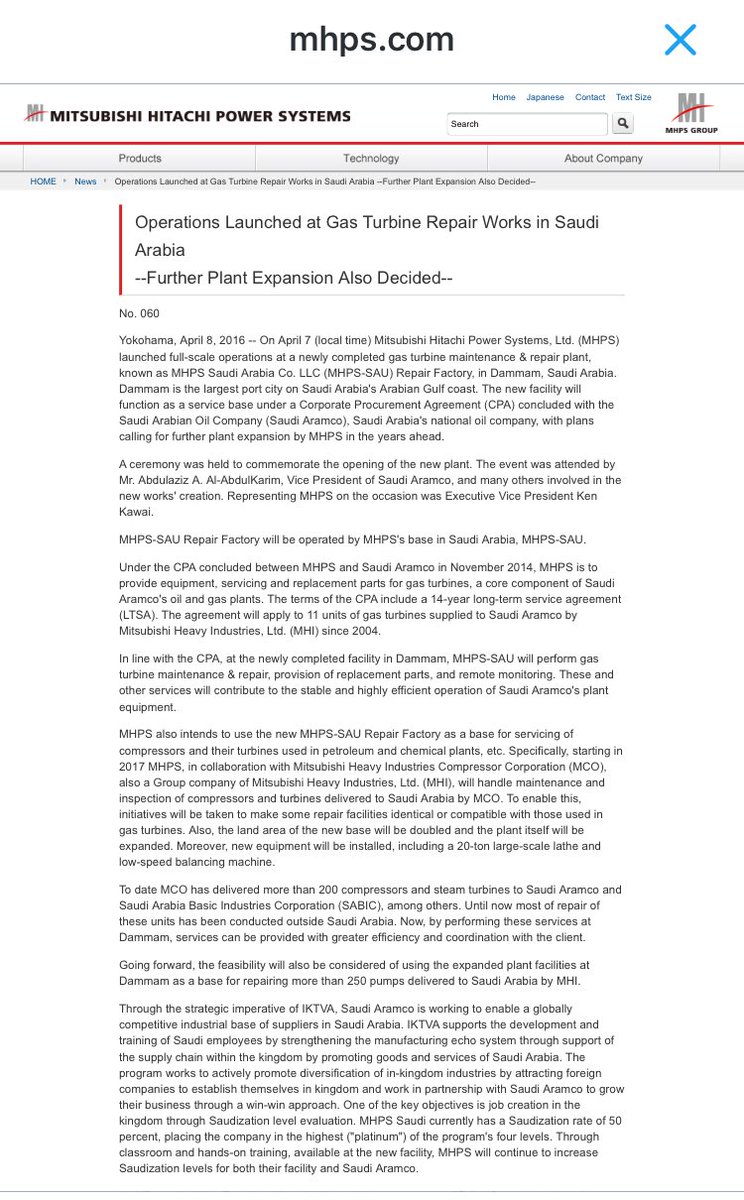 mhps.com

MITSUBISHI HITACHI POWER SYSTEMS

Home Japanese Contact Text Size

Search

MHPS GROUP

Products Technology About Company

HOME News Operations Launched at Gas Turbine Repair Works in Saudi Arabia --Further Plant Expansion Also Decided--

Operations Launched at Gas Turbine Repair Works in Saudi Arabia
--Further Plant Expansion Also Decided--

No. 060

Yokohama, April 8, 2016 -- On April 7 (local time) Mitsubishi Hitachi Power Systems, Ltd. (MHPS) launched full-scale operations at a newly completed gas turbine maintenance & repair plant, known as MHPS Saudi Arabia Co. LLC (MHPS-SAU) Repair Factory, in Dammam, Saudi Arabia. Dammam is the largest port city on Saudi Arabia's Arabian Gulf coast. The new facility will function as a service base under a Corporate Procurement Agreement (CPA) concluded with the Saudi Arabian Oil Company (Saudi Aramco), Saudi Arabia's national oil company, with plans calling for further plant expansion by MHPS in the years ahead.

A ceremony was held to commemorate the opening of the new plant. The event was attended by Mr. Abdulaziz A. Al-AbdulKarim, Vice President of Saudi Aramco, and many others involved in the new works' creation. Representing MHPS on the occasion was Executive Vice President Ken Kawai.

MHPS-SAU Repair Factory will be operated by MHPS's base in Saudi Arabia, MHPS-SAU.

Under the CPA concluded between MHPS and Saudi Aramco in November 2014, MHPS is to provide equipment, servicing and replacement parts for gas turbines, a core component of Saudi Aramco's oil and gas plants. The terms of the CPA include a 14-year long-term service agreement (LTSA). The agreement will apply to 11 units of gas turbines supplied to Saudi Aramco by Mitsubishi Heavy Industries, Ltd. (MHI) since 2004.

In line with the CPA, at the newly completed facility in Dammam, MHPS-SAU will perform gas turbine maintenance & repair, provision of replacement parts, and remote monitoring. These and other services will contribute to the stable and highly efficient operation of Saudi Aramco's plant equipment.

MHPS also intends to use the new MHPS-SAU Repair Factory as a base for servicing of compressors and their turbines used in petroleum and chemical plants, etc. Specifically, starting in 2017 MHPS, in collaboration with Mitsubishi Heavy Industries Compressor Corporation (MCO), also a Group company of Mitsubishi Heavy Industries, Ltd. (MHI), will handle maintenance and inspection of compressors and turbines delivered to Saudi Arabia by MCO. To enable this, initiatives will be taken to make some repair facilities identical or compatible with those used in gas turbines. Also, the land area of the new base will be doubled and the plant itself will be expanded. Moreover, new equipment will be installed, including a 20-ton large-scale lathe and low-speed balancing machine.

To date MCO has delivered more than 200 compressors and steam turbines to Saudi Aramco and Saudi Arabia Basic Industries Corporation (SABIC), among others. Until now most of repair of these units has been conducted outside Saudi Arabia. Now, by performing these services at Dammam, services can be provided with greater efficiency and coordination with the client.

Going forward, the feasibility will also be considered of using the expanded plant facilities at Dammam as a base for repairing more than 250 pumps delivered to Saudi Arabia by MHI.

Through the strategic imperative of IKTVA, Saudi Aramco is working to enable a globally competitive industrial base of suppliers in Saudi Arabia. IKTVA supports the development and training of Saudi employees by strengthening the manufacturing echo system through support of the supply chain within the kingdom by promoting goods and services of Saudi Arabia. The program works to actively promote diversification of in-kingdom industries by attracting foreign companies to establish themselves in kingdom and work in partnership with Saudi Aramco to grow their business through a win-win approach. One of the key objectives is job creation in the kingdom through Saudization level evaluation. MHPS Saudi currently has a Saudization rate of 50 percent, placing the company in the highest ("platinum") of the program's four levels. Through classroom and hands-on training, available at the new facility, MHPS will continue to increase Saudization levels for both their facility and Saudi Aramco.